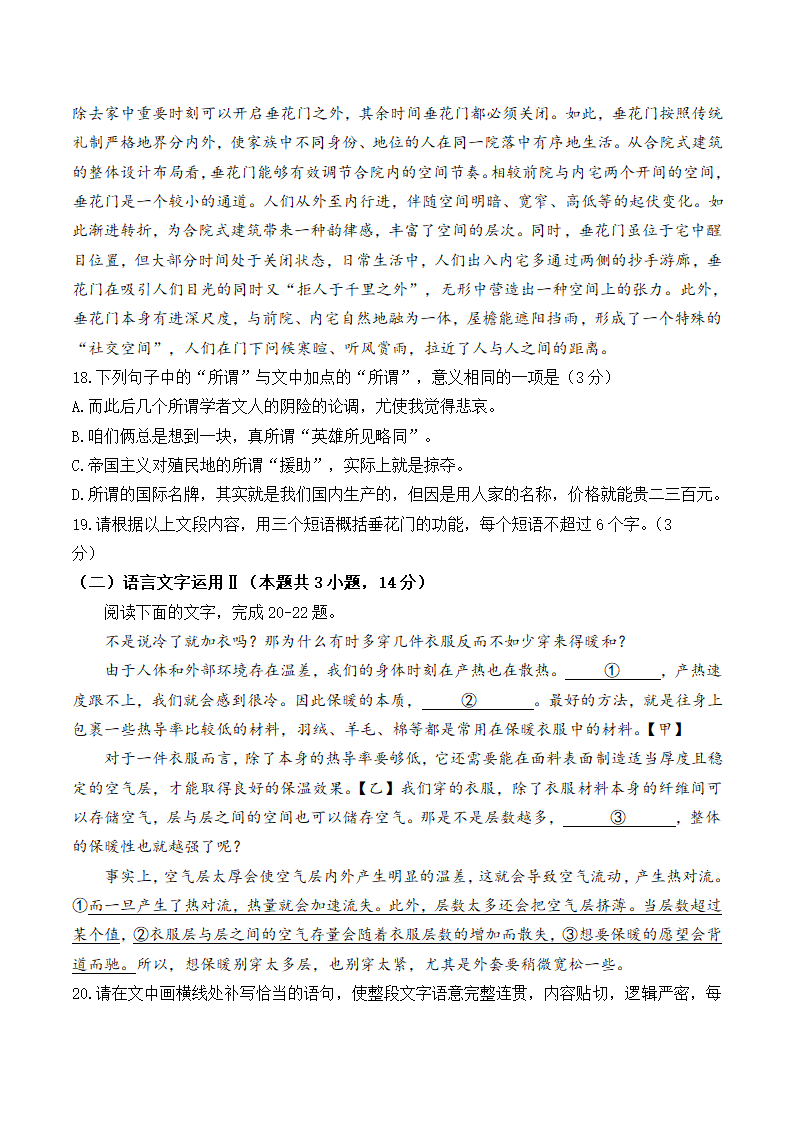 除去家中重要时刻可以开启垂花门之外，其余时间垂花门都必须关闭。如此，垂花门按照传统礼制严格地界分内外，使家族中不同身份、地位的人在同一院落中有序地生活。从合院式建筑的整体设计布局看，垂花门能够有效调节合院内的空间节奏。相较前院与内宅两个开间的空间，垂花门是一个较小的通道。人们从外至内行进，伴随空间明暗、宽窄、高低等的起伏变化。如此渐进转折，为合院式建筑带来一种韵律感，丰富了空间的层次。同时，垂花门虽位于宅中醒目位置，但大部分时间处于关闭状态，日常生活中，人们出入内宅多通过两侧的抄手游廊，垂花门在吸引人们目光的同时又“拒人于千里之外”，无形中营造出一种空间上的张力。此外，垂花门本身有进深尺度，与前院、内宅自然地融为一体，屋檐能遮阳挡雨，形成了一个特殊的“社交空间”，人们在门下问候寒暄、听风赏雨，拉近了人与人之间的距离。

18.下列句子中的“所谓”与文中加点的“所谓”，意义相同的一项是（3分）
A.而此后几个所谓学者文人的阴险的论调，尤使我觉得悲哀。
B.咱们俩总是想到一块，真所谓“英雄所见略同”。
C.帝国主义对殖民地的所谓“援助”，实际上就是掠夺。
D.所谓的国际名牌，其实就是我们国内生产的，但因是用人家的名称，价格就能贵二三百元。

19.请根据以上文段内容，用三个短语概括垂花门的功能，每个短语不超过6个字。（3分）

（二）语言文字运用Ⅱ（本题共3小题，14分）
阅读下面的文字，完成20-22题。

不是说冷了就加衣吗？那为什么有时多穿几件衣服反而不如少穿来得暖和？

由于人体和外部环境存在温差，我们的身体时刻在产热也在散热。＿＿①＿＿，产热速度跟不上，我们就会感到很冷。因此保暖的本质，＿＿②＿＿。最好的方法，就是往身上包裹一些热导率比较低的材料，羽绒、羊毛、棉等都是常用在保暖衣服中的材料。【甲】

对于一件衣服而言，除了本身的热导率要够低，它还需要能在面料表面制造适当厚度且稳定的空气层，才能取得良好的保温效果。【乙】我们穿的衣服，除了衣服材料本身的纤维间可以存储空气，层与层之间的空间也可以储存空气。那是不是层数越多，＿＿③＿＿，整体的保暖性也就越强了呢？

事实上，空气层太厚会使空气层内外产生明显的温差，这就会导致空气流动，产生热对流。①而一旦产生了热对流，热量就会加速流失。此外，层数太多还会把空气层挤薄。当层数超过某个值，②衣服层与层之间的空气存量会随着衣服层数的增加而散失，③想要保暖的愿望会背道而驰。所以，想保暖别穿太多层，也别穿太紧，尤其是外套要稍微宽松一些。

20.请在文中画横线处补写恰当的语句，使整段文字语意完整连贯，内容贴切，逻辑严密，每